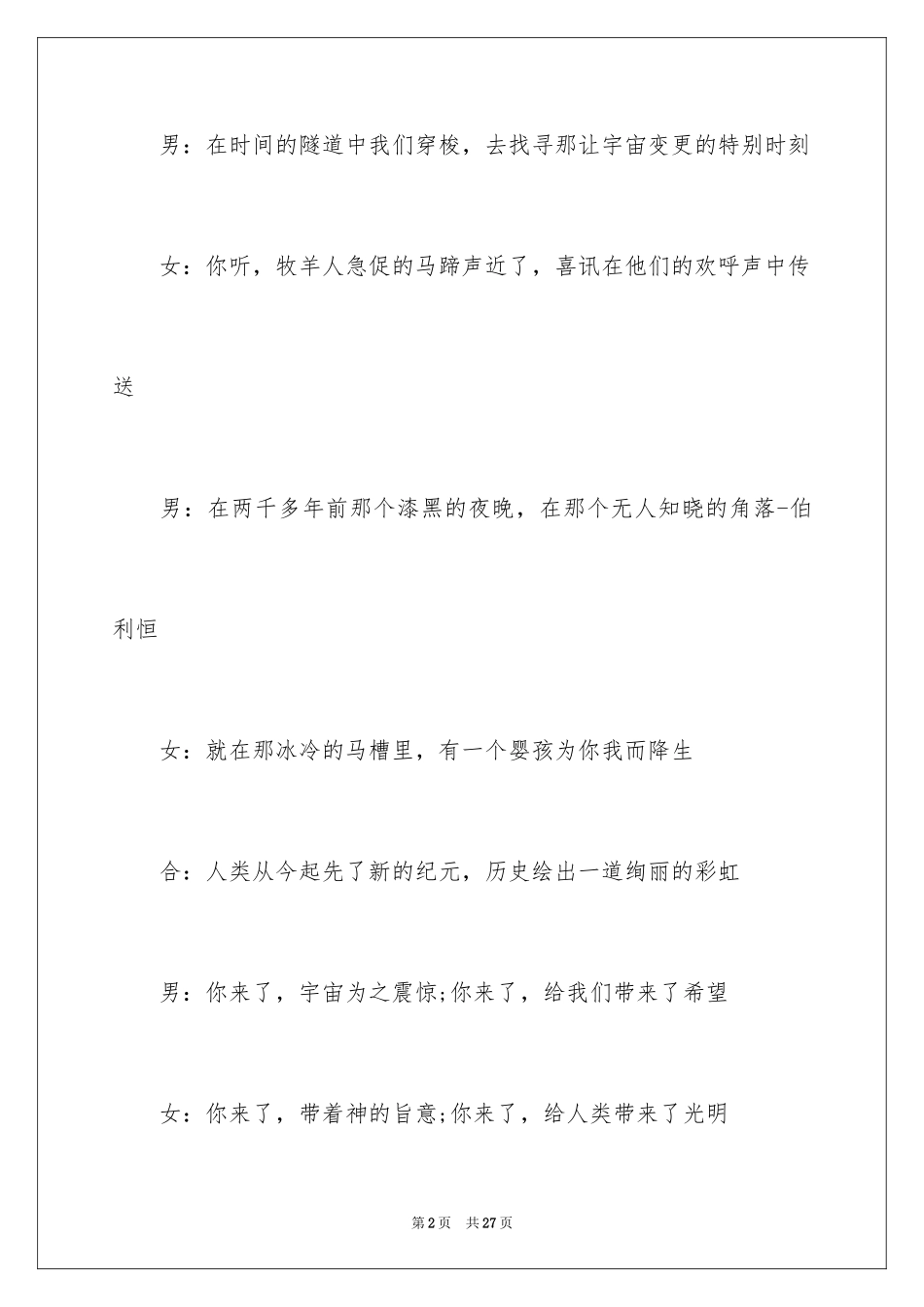 男：在时间的隧道中我们穿梭，去找寻那让宇宙变更的特别时刻

女：你听，牧羊人急促的马蹄声近了，喜讯在他们的欢呼声中传送

男：在两千多年前那个漆黑的夜晚，在那个无人知晓的角落-伯利恒

女：就在那冰冷的马槽里，有一个婴孩为你我而降生

合：人类从今起先了新的纪元，历史绘出一道绚丽的彩虹

男：你来了，宇宙为之震惊;你来了，给我们带来了希望

女：你来了，带着神的旨意;你来了，给人类带来了光明

第2页 共27页